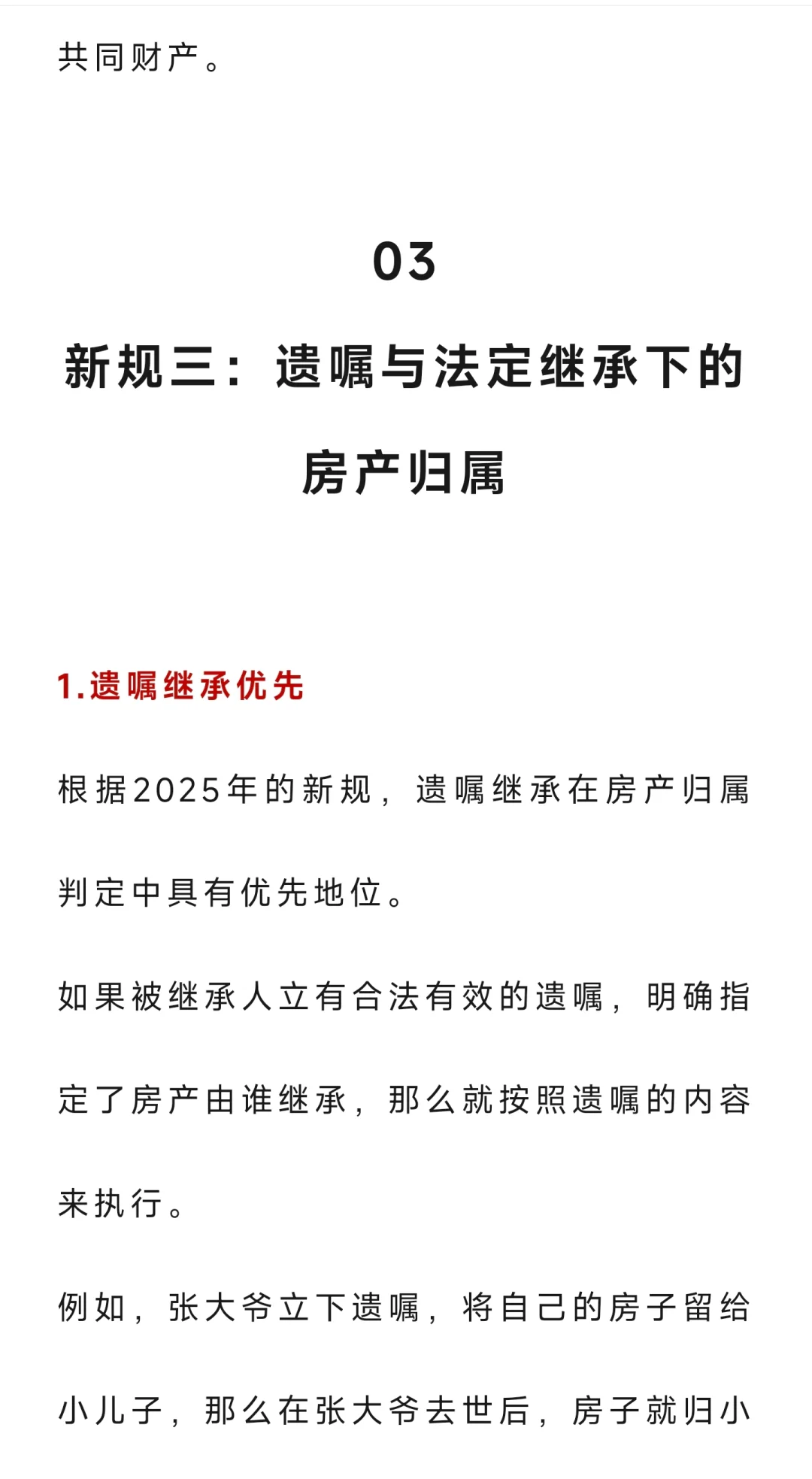 共同财产。

03

新规三：遗嘱与法定继承下的房产归属

1.遗嘱继承优先

根据2025年的新规，遗嘱继承在房产归属判定中具有优先地位。

如果被继承人立有合法有效的遗嘱，明确指定了房产由谁继承，那么就按照遗嘱的内容来执行。

例如，张大爷立下遗嘱，将自己的房子留给小儿子，那么在张大爷去世后，房子就归小